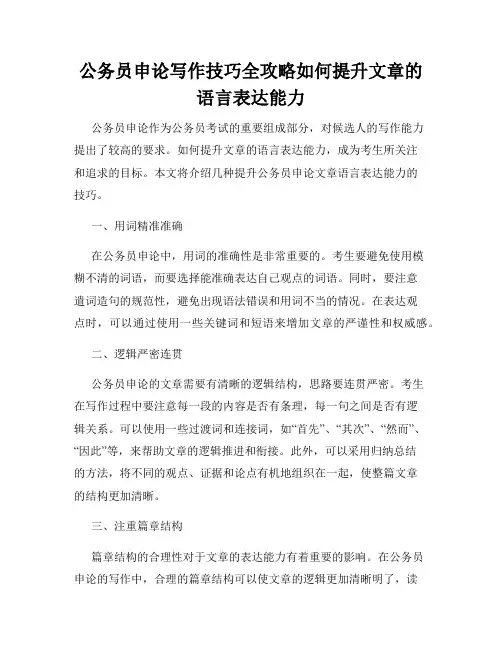 公务员申论写作技巧全攻略如何提升文章的语言表达能力

公务员申论作为公务员考试的重要组成部分，对候选人的写作能力提出了较高的要求。如何提升文章的语言表达能力，成为考生所关注和追求的目标。本文将介绍几种提升公务员申论文章语言表达能力的技巧。

一、用词精准准确

在公务员申论中，用词的准确性是非常重要的。考生要避免使用模糊不清的词语，而要选择能准确表达自己观点的词语。同时，要注意遣词造句的规范性，避免出现语法错误和用词不当的情况。在表达观点时，可以通过使用一些关键词和短语来增加文章的严谨性和权威感。

二、逻辑严密连贯

公务员申论的文章需要有清晰的逻辑结构，思路要连贯严密。考生在写作过程中要注意每一段的内容是否有条理，每一句之间是否有逻辑关系。可以使用一些过渡词和连接词，如“首先”、“其次”、“然而”、“因此”等，来帮助文章的逻辑推进和衔接。此外，可以采用归纳总结的方法，将不同的观点、证据和论点有机地组织在一起，使整篇文章的结构更加清晰。

三、注重篇章结构

篇章结构的合理性对于文章的表达能力有着重要的影响。在公务员申论的写作中，合理的篇章结构可以使文章的逻辑更加清晰明了，读